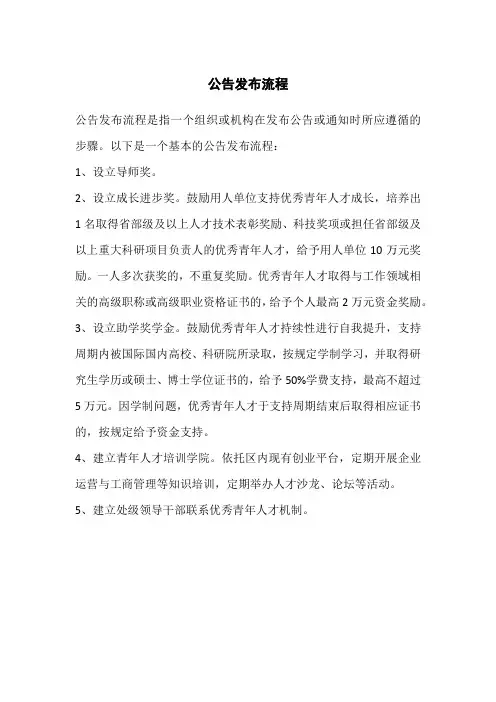 公告发布流程

公告发布流程是指一个组织或机构在发布公告或通知时所应遵循的步骤。以下是一个基本的公告发布流程：

1、设立导师奖。

2、设立成长进步奖。鼓励用人单位支持优秀青年人才成长，培养出1名取得省部级及以上人才技术表彰奖励、科技奖项或担任省部级及以上重大科研项目负责人的优秀青年人才，给予用人单位10万元奖励。一人多次获奖的，不重复奖励。优秀青年人才取得与工作领域相关的高级职称或高级职业资格证书的，给予个人最高2万元资金奖励。

3、设立助学奖学金。鼓励优秀青年人才持续性进行自我提升，支持周期内被国际国内高校、科研院所录取，按规定学制学习，并取得研究生学历或硕士、博士学位证书的，给予50%学费支持，最高不超过5万元。因学制问题，优秀青年人才于支持周期结束后取得相应证书的，按规定给予资金支持。

4、建立青年人才培训学院。依托区内现有创业平台，定期开展企业运营与工商管理等知识培训，定期举办人才沙龙、论坛等活动。

5、建立处级领导干部联系优秀青年人才机制。